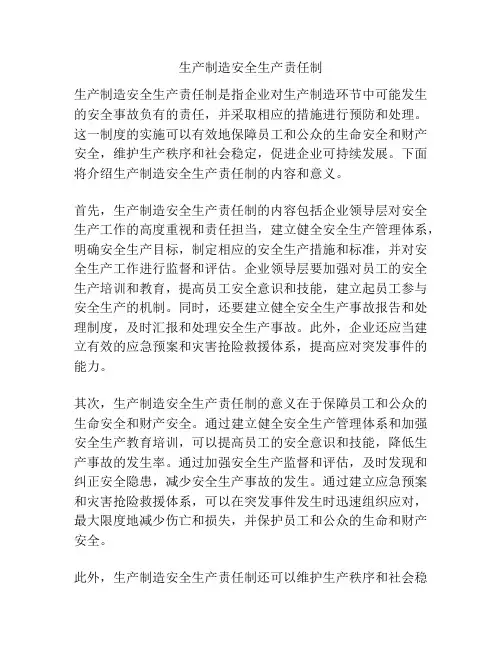 生产制造安全生产责任制

生产制造安全生产责任制是指企业对生产制造环节中可能发生的安全事故负有的责任，并采取相应的措施进行预防和处理。这一制度的实施可以有效地保障员工和公众的生命安全和财产安全，维护生产秩序和社会稳定，促进企业可持续发展。下面将介绍生产制造安全生产责任制的内容和意义。

首先，生产制造安全生产责任制的内容包括企业领导层对安全生产工作的高度重视和责任担当，建立健全安全生产管理体系，明确安全生产目标，制定相应的安全生产措施和标准，并对安全生产工作进行监督和评估。企业领导层要加强对员工的安全生产培训和教育，提高员工安全意识和技能，建立起员工参与安全生产的机制。同时，还要建立健全安全生产事故报告和处理制度，及时汇报和处理安全生产事故。此外，企业还应当建立有效的应急预案和灾害抢险救援体系，提高应对突发事件的能力。

其次，生产制造安全生产责任制的意义在于保障员工和公众的生命安全和财产安全。通过建立健全安全生产管理体系和加强安全生产教育培训，可以提高员工的安全意识和技能，降低生产事故的发生率。通过加强安全生产监督和评估，及时发现和纠正安全隐患，减少安全生产事故的发生。通过建立应急预案和灾害抢险救援体系，可以在突发事件发生时迅速组织应对，最大限度地减少伤亡和损失，并保护员工和公众的生命和财产安全。

此外，生产制造安全生产责任制还可以维护生产秩序和社会稳